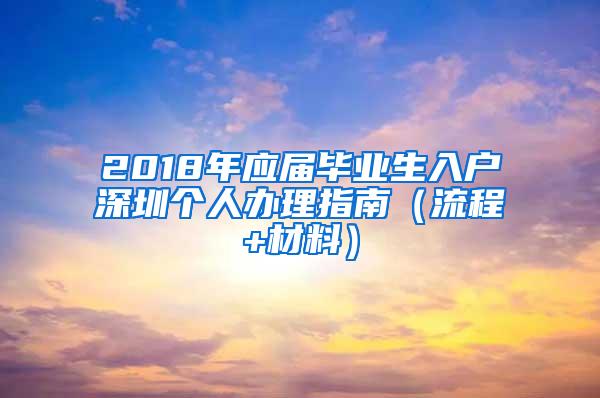 2018年应届毕业生入户深圳个人办理指南（流程+材料）